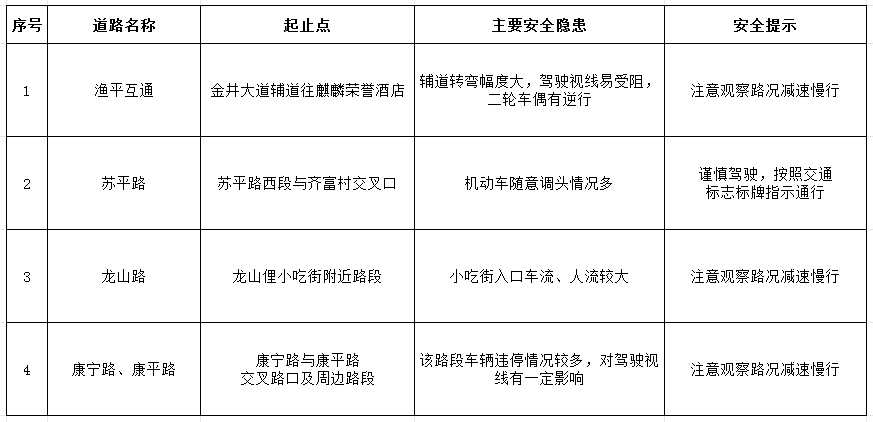 | 序号 | 道路名称 | 起止点 | 主要安全隐患 | 安全提示 |
|---|---|---|---|---|
| 1 | 渔平互通 | 金井大道辅道往麒麟荣誉酒店 | 辅道转弯幅度大，驾驶视线易受阻，二轮车偶有逆行 | 注意观察路况减速慢行 |
| 2 | 苏平路 | 苏平路西段与齐富村交叉口 | 机动车随意调头情况多 | 谨慎驾驶，按照交通标志标牌指示通行 |
| 3 | 龙山路 | 龙山俚小吃街附近路段 | 小吃街入口车流、人流较大 | 注意观察路况减速慢行 |
| 4 | 康宁路、康平路 | 康宁路与康平路交叉路口及周边路段 | 该路段车辆违停情况较多，对驾驶视线有一定影响 | 注意观察路况减速慢行 |